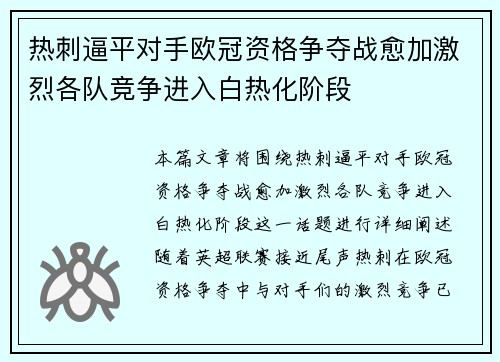 热刺逼平对手欧冠资格争夺战愈加激烈各队竞争进入白热化阶段

本篇文章将围绕热刺逼平对手欧冠资格争夺战愈加激烈各队竞争进入白热化阶段这一话题进行详细阐述随着英超联赛接近尾声热刺在欧冠资格争夺中与对手们的激烈竞争已